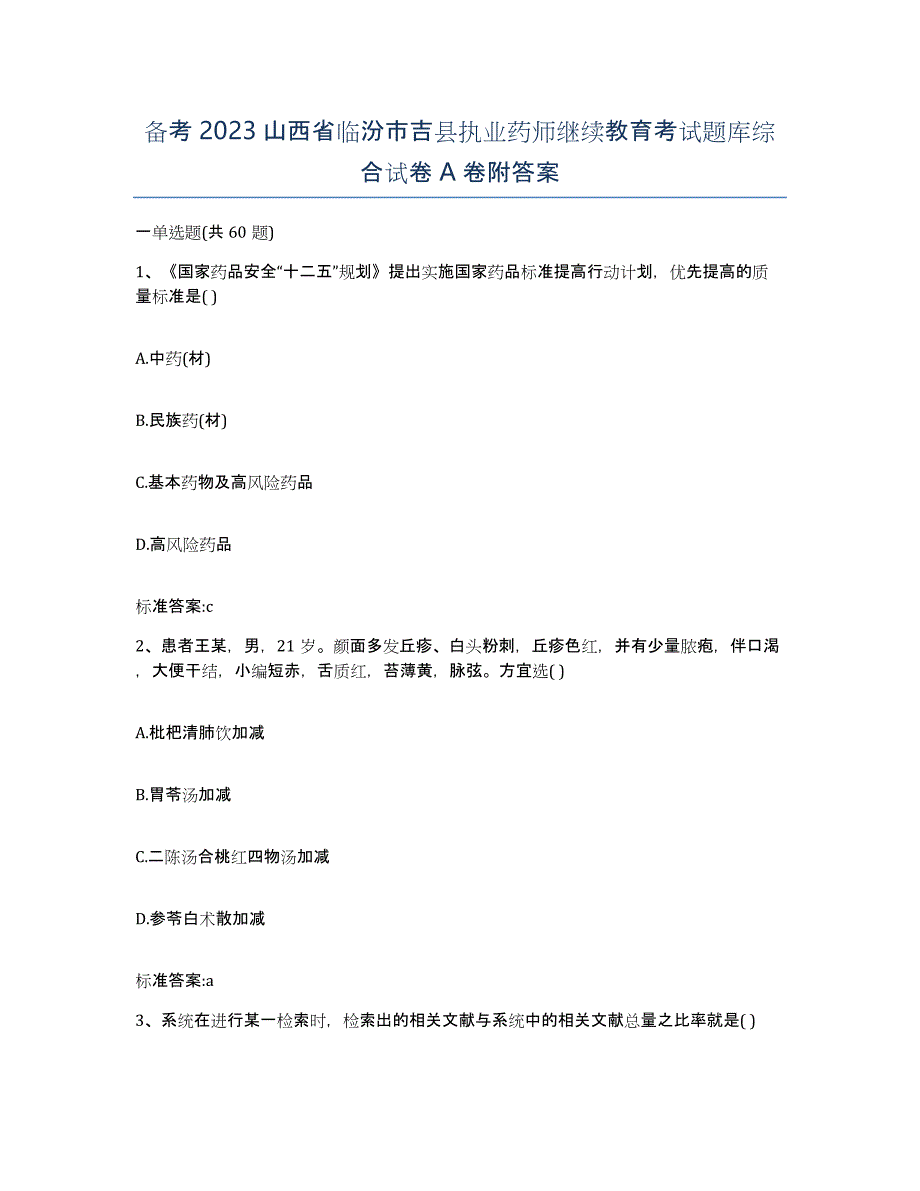 备考 2023 山西省临汾市吉县执业药师继续教育考试题库综合试卷 A 卷附答案

一单选题(共 60 题)

1、《国家药品安全“十二五”规划》提出实施国家药品标准提高行动计划，优先提高的质量标准是( )

A.中药(材)

B.民族药(材)

C.基本药物及高风险药品

D.高风险药品

标准答案:c

2、患者王某，男，21 岁。颜面多发丘疹、白头粉刺，丘疹色红，并有少量脓疱，伴口渴，大便干结，小编短赤，舌质红，苔薄黄，脉弦。方宜选( )

A.枇杷清肺饮加减

B.胃苓汤加减

C.二陈汤合桃红四物汤加减

D.参苓白术散加减

标准答案:a

3、系统在进行某一检索时，检索出的相关文献与系统中的相关文献总量之比率就是( )